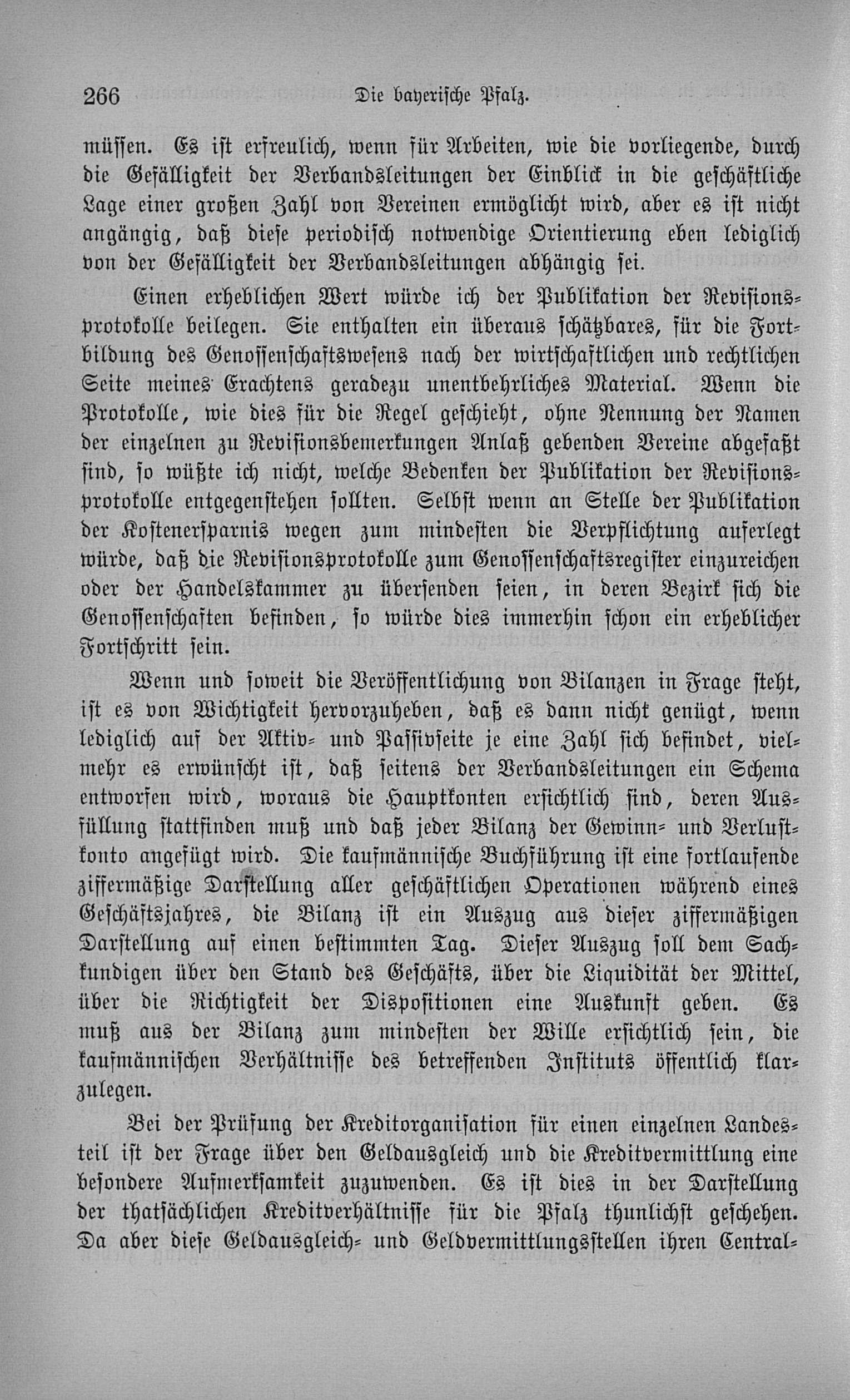 266 Die bayerische Pfalz.

müssen. Es ist erfreulich, wenn für Arbeiten, wie die vorliegende, durch die Gefälligkeit der Verbandsleitungen der Einblick in die geschäftliche Lage einer großen Zahl von Vereinen ermöglicht wird, aber es ist nicht angängig, daß diese periodisch notwendige Orientierung eben lediglich von der Gefälligkeit der Verbandsleitungen abhängig sei.

Einen erheblichen Wert würde ich der Publikation der Revisionsprotokolle beilegen. Sie enthalten ein überaus schätzbares, für die Fortbildung des Genossenschaftswesens nach der wirtschaftlichen und rechtlichen Seite meines Erachtens geradezu unentbehrliches Material. Wenn die Protokolle, wie dies für die Regel geschieht, ohne Nennung der Namen der einzelnen zu Revisionsbemerkungen Anlaß gebenden Vereine abgefaßt sind, so wüßte ich nicht, welche Bedenken der Publikation der Revisionsprotokolle entgegenstehen sollten. Selbst wenn an Stelle der Publikation der Kostenersparnis wegen zum mindesten die Verpflichtung auferlegt würde, daß die Revisionsprotokolle zum Genossenschaftsregister einzureichen oder der Handelskammer zu übersenden seien, in deren Bezirk sich die Genossenschaften befinden, so würde dies immerhin schon ein erheblicher Fortschritt sein.

Wenn und soweit die Veröffentlichung von Bilanzen in Frage steht, ist es von Wichtigkeit hervorzuheben, daß es dann nicht genügt, wenn lediglich auf der Aktiv- und Passivseite je eine Zahl sich befindet, vielmehr es erwünscht ist, daß seitens der Verbandsleitungen ein Schema entworfen wird, woraus die Hauptkonten ersichtlich sind, deren Ausfüllung stattfinden muß und daß jeder Bilanz der Gewinn- und Verlustkonto angefügt wird. Die kaufmännische Buchführung ist eine fortlaufende ziffermäßige Darstellung aller geschäftlichen Operationen während eines Geschäftsjahres, die Bilanz ist ein Auszug aus dieser ziffermäßigen Darstellung auf einen bestimmten Tag. Dieser Auszug soll dem Sachkundigen über den Stand des Geschäfts, über die Liquidität der Mittel, über die Richtigkeit der Dispositionen eine Auskunft geben. Es muß aus der Bilanz zum mindesten der Wille ersichtlich sein, die kaufmännischen Verhältnisse des betreffenden Instituts öffentlich klarzulegen.

Bei der Prüfung der Kreditorganisation für einen einzelnen Landesteil ist der Frage über den Geldausgleich und die Kreditvermittlung eine besondere Aufmerksamkeit zuzuwenden. Es ist dies in der Darstellung der thatsächlichen Kreditverhältnisse für die Pfalz thunlichst geschehen. Da aber diese Geldausgleich- und Geldvermittlungsstellen ihren Central-